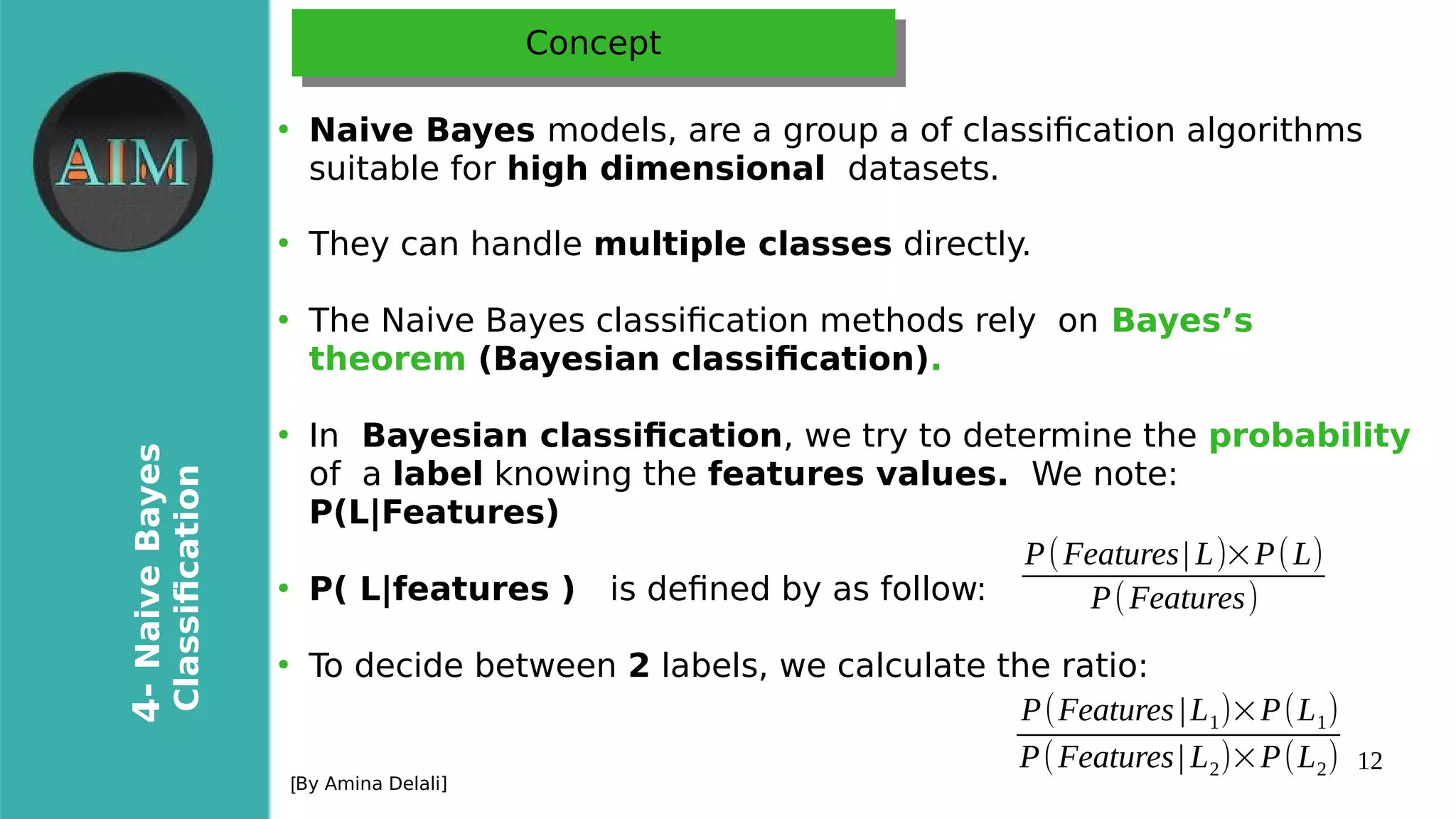 AIM

4- Naive Bayes Classification

Concept

• Naive Bayes models, are a group a of classification algorithms suitable for high dimensional datasets.

• They can handle multiple classes directly.

• The Naive Bayes classification methods rely on Bayes's theorem (Bayesian classification).

• In Bayesian classification, we try to determine the probability of a label knowing the features values. We note: P(L|Features)

• P( L|features ) is defined by as follow: $\frac{P(Features|L) \times P(L)}{P(Features)}$

• To decide between 2 labels, we calculate the ratio:

$\frac{P(Features|L_1) \times P(L_1)}{P(Features|L_2) \times P(L_2)}$

12

[By Amina Delali]